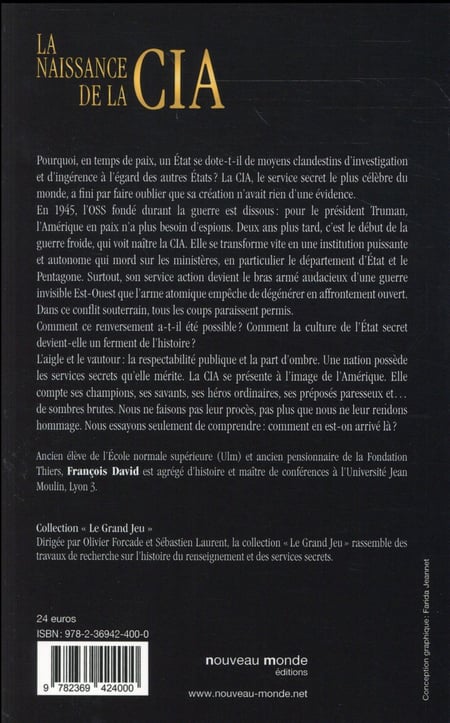 LA NAISSANCE DE LA CIA

Pourquoi, en temps de paix, un État se dote-t-il de moyens clandestins d'investigation et d'ingérence à l'égard des autres États ? La CIA, le service secret le plus célèbre du monde, a fini par faire oublier que sa création n'avait rien d'une évidence.
En 1945, l'OSS fondé durant la guerre est dissous : pour le président Truman, l'Amérique en paix n'a plus besoin d'espions. Deux ans plus tard, c'est le début de la guerre froide, qui voit naître la CIA. Elle se transforme vite en une institution puissante et autonome qui mord sur les ministères, en particulier le département d'État et le Pentagone. Surtout, son service action devient le bras armé audacieux d'une guerre invisible Est-Ouest que l'arme atomique empêche de dégénérer en affrontement ouvert. Dans ce conflit souterrain, tous les coups paraissent permis.
Comment ce renversement a-t-il été possible ? Comment la culture de l'État secret devient-elle un ferment de l'histoire ?
L'aigle et le vautour : la respectabilité publique et la part d'ombre. Une nation possède les services secrets qu'elle mérite. La CIA se présente à l'image de l'Amérique. Elle compte ses champions, ses savants, ses héros ordinaires, ses préposés paresseux et… de sombres brutes. Nous ne faisons pas leur procès, pas plus que nous ne leur rendons hommage. Nous essayons seulement de comprendre : comment en est-on arrivé là ?

Ancien élève de l'École normale supérieure (Ulm) et ancien pensionnaire de la Fondation Thiers, François David est agrégé d'histoire et maître de conférences à l'Université Jean Moulin, Lyon 3.

Collection « Le Grand Jeu »
Dirigée par Olivier Forcade et Sébastien Laurent, la collection « Le Grand Jeu » rassemble des travaux de recherche sur l'histoire du renseignement et des services secrets.

24 euros
ISBN : 978-2-36942-400-0
9 782369 424000

nouveau monde éditions
www.nouveau-monde.net

Conception graphique : Farida Jeannet